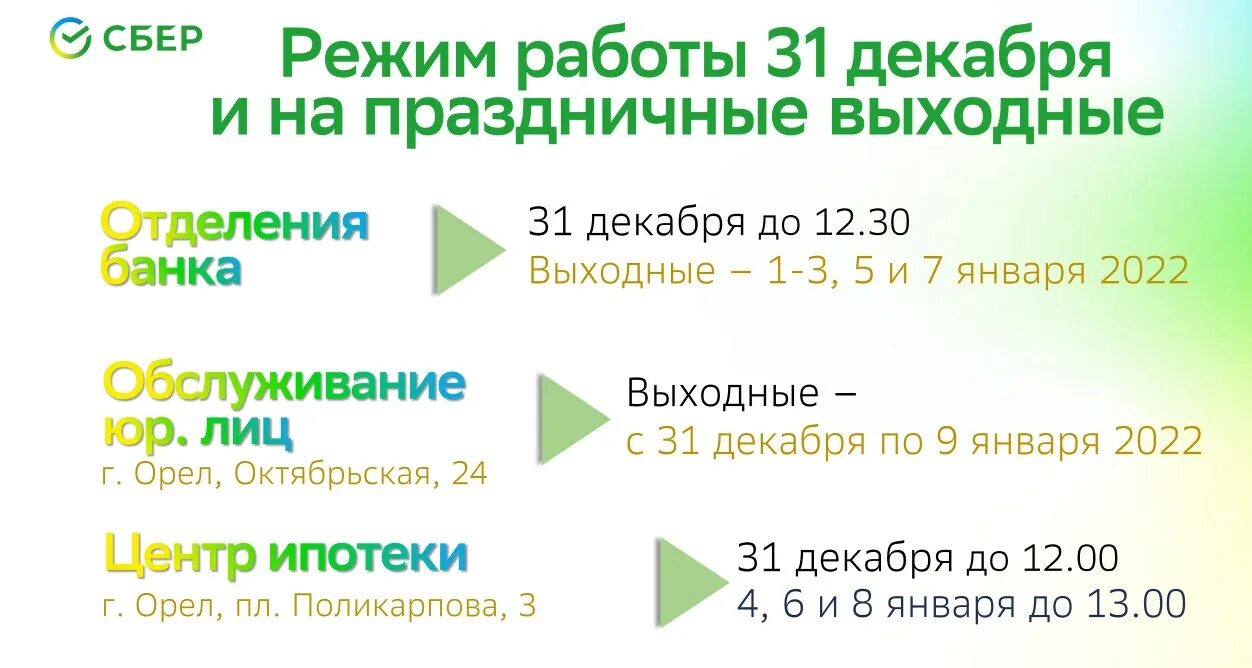 СБЕР

Режим работы 31 декабря и на праздничные выходные

Отделения банка

31 декабря до 12.30
Выходные – 1-3, 5 и 7 января 2022

Обслуживание юр. лиц
г. Орел, Октябрьская, 24

Выходные –
с 31 декабря по 9 января 2022

Центр ипотеки
г. Орел, пл. Поликарпова, 3

31 декабря до 12.00
4, 6 и 8 января до 13.00